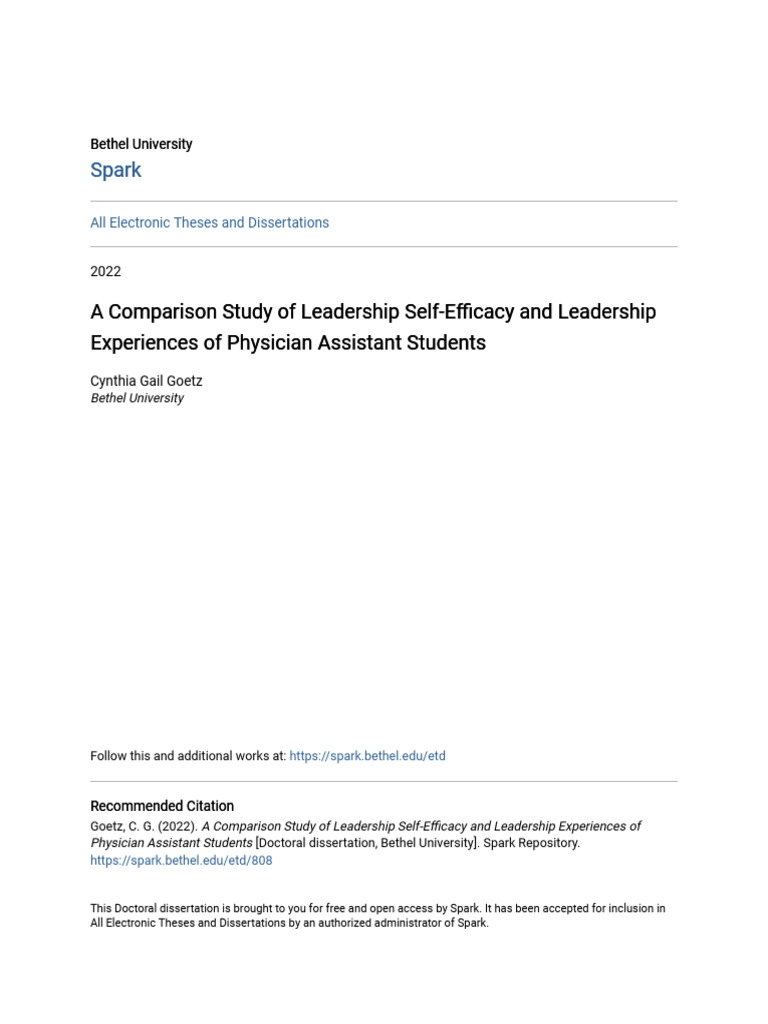 Bethel University

Spark

All Electronic Theses and Dissertations

2022

A Comparison Study of Leadership Self-Efficacy and Leadership Experiences of Physician Assistant Students

Cynthia Gail Goetz
Bethel University

Follow this and additional works at: https://spark.bethel.edu/etd

Recommended Citation
Goetz, C. G. (2022). A Comparison Study of Leadership Self-Efficacy and Leadership Experiences of Physician Assistant Students [Doctoral dissertation, Bethel University]. Spark Repository. https://spark.bethel.edu/etd/808

This Doctoral dissertation is brought to you for free and open access by Spark. It has been accepted for inclusion in All Electronic Theses and Dissertations by an authorized administrator of Spark.